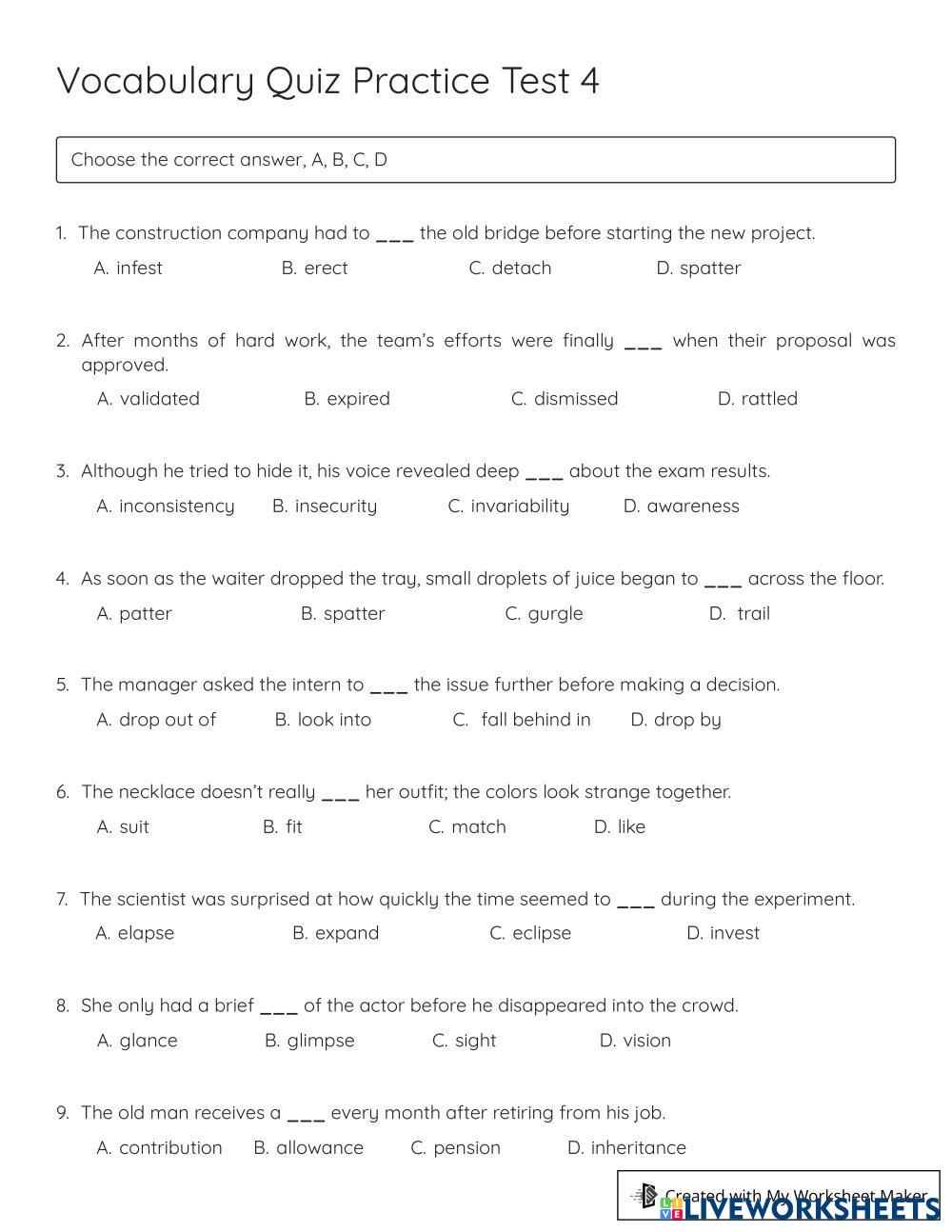 Vocabulary Quiz Practice Test 4

Choose the correct answer, A, B, C, D

1. The construction company had to ___ the old bridge before starting the new project.

A. infest B. erect C. detach D. spatter

2. After months of hard work, the team's efforts were finally ___ when their proposal was approved.

A. validated B. expired C. dismissed D. rattled

3. Although he tried to hide it, his voice revealed deep ___ about the exam results.

A. inconsistency B. insecurity C. invariability D. awareness

4. As soon as the waiter dropped the tray, small droplets of juice began to ___ across the floor.

A. patter B. spatter C. gurgle D. trail

5. The manager asked the intern to ___ the issue further before making a decision.

A. drop out of B. look into C. fall behind in D. drop by

6. The necklace doesn't really ___ her outfit; the colors look strange together.

A. suit B. fit C. match D. like

7. The scientist was surprised at how quickly the time seemed to ___ during the experiment.

A. elapse B. expand C. eclipse D. invest

8. She only had a brief ___ of the actor before he disappeared into the crowd.

A. glance B. glimpse C. sight D. vision

9. The old man receives a ___ every month after retiring from his job.

A. contribution B. allowance C. pension D. inheritance

Created with My Worksheet Maker
LIVEWORKSHEETS